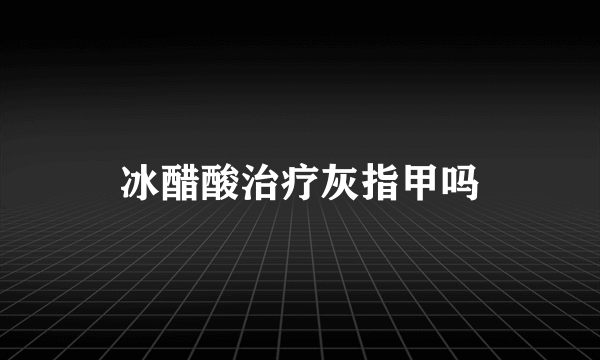 冰醋酸治疗灰指甲吗